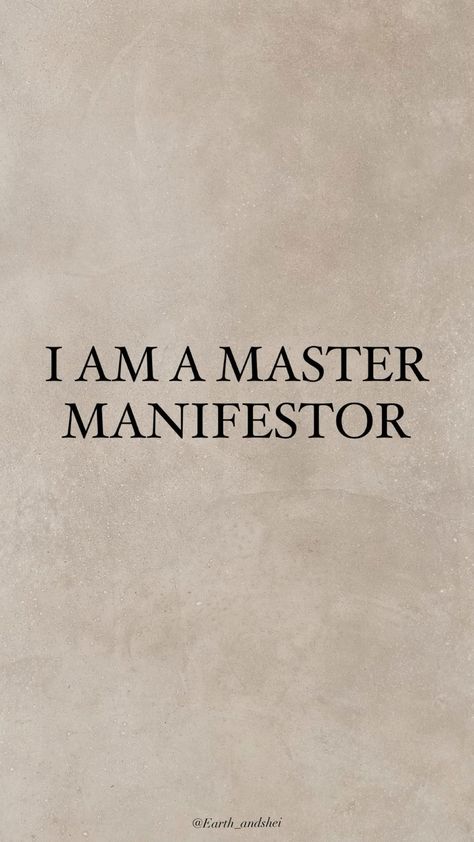 I AM A MASTER MANIFESTOR

@Earth_andshei